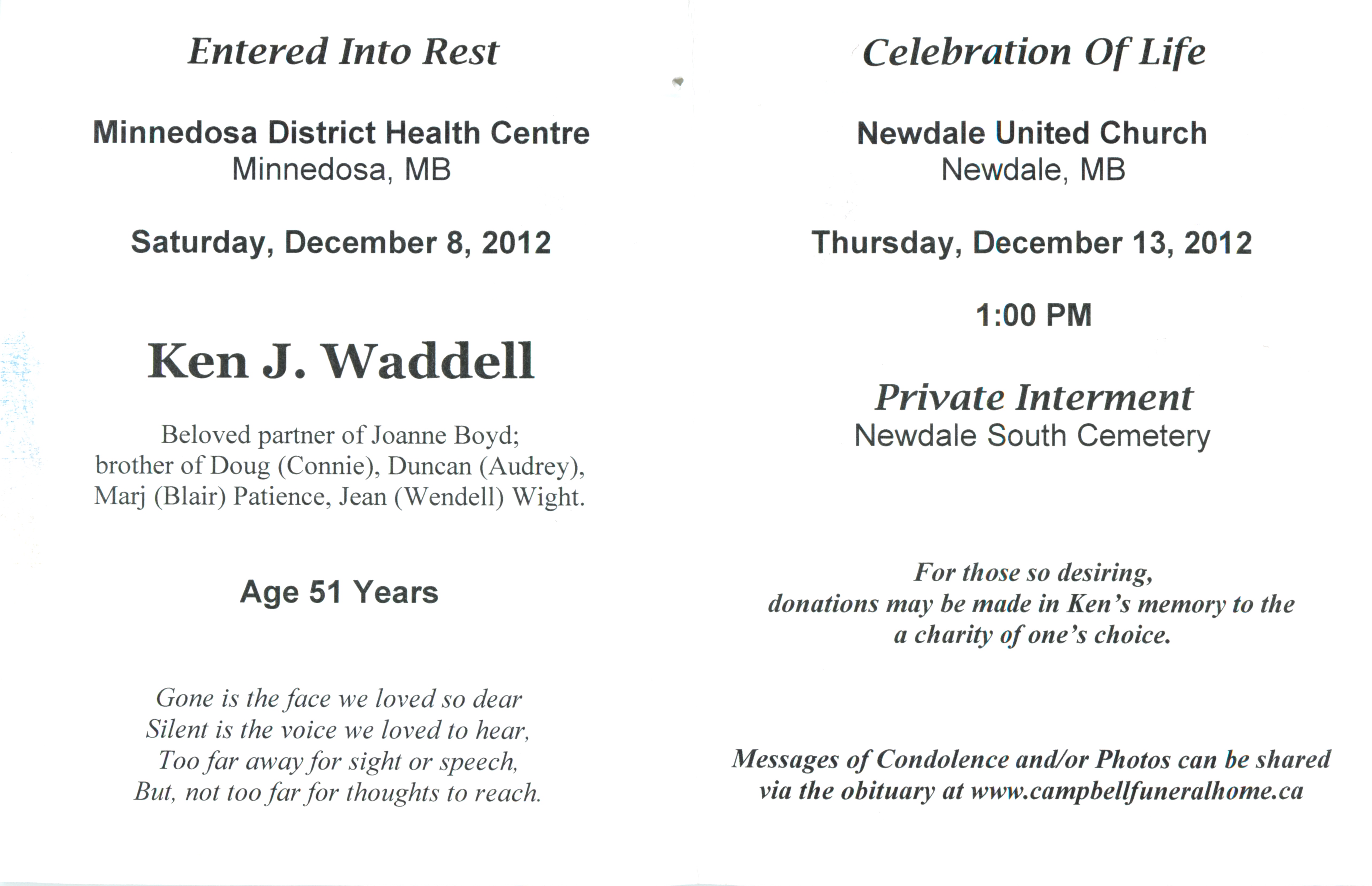 Entered Into Rest

Minnedosa District Health Centre
Minnedosa, MB

Saturday, December 8, 2012

Ken J. Waddell

Beloved partner of Joanne Boyd;
brother of Doug (Connie), Duncan (Audrey),
Marj (Blair) Patience, Jean (Wendell) Wight.

Age 51 Years

Gone is the face we loved so dear
Silent is the voice we loved to hear,
Too far away for sight or speech,
But, not too far for thoughts to reach.

Celebration Of Life

Newdale United Church
Newdale, MB

Thursday, December 13, 2012

1:00 PM

Private Interment
Newdale South Cemetery

For those so desiring,
donations may be made in Ken's memory to the
a charity of one's choice.

Messages of Condolence and/or Photos can be shared
via the obituary at www.campbellfuneralhome.ca